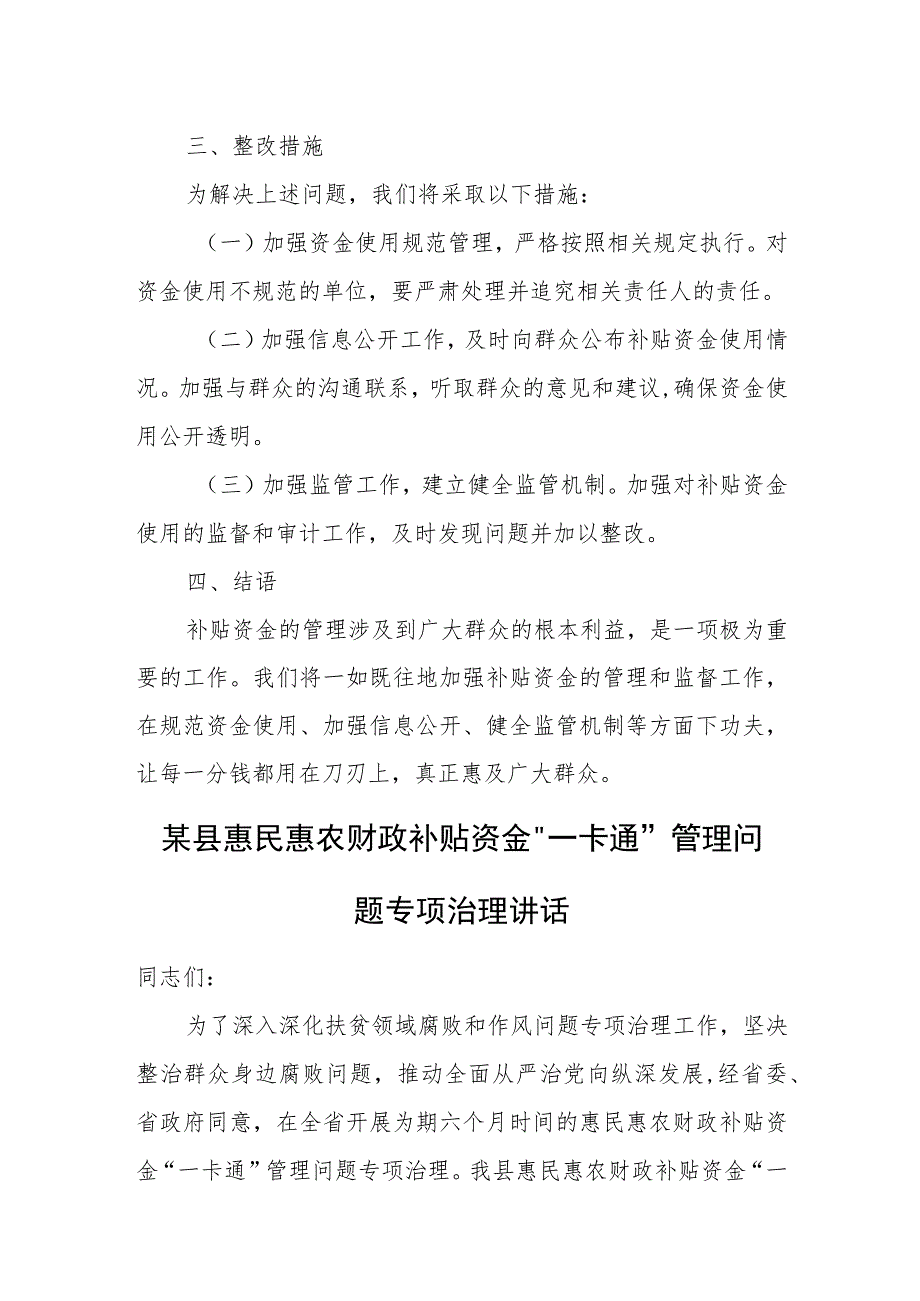 三、整改措施

为解决上述问题，我们将采取以下措施：

（一）加强资金使用规范管理，严格按照相关规定执行。对资金使用不规范的单位，要严肃处理并追究相关责任人的责任。

（二）加强信息公开工作，及时向群众公布补贴资金使用情况。加强与群众的沟通联系，听取群众的意见和建议，确保资金使用公开透明。

（三）加强监管工作，建立健全监管机制。加强对补贴资金使用的监督和审计工作，及时发现问题并加以整改。

四、结语

补贴资金的管理涉及到广大群众的根本利益，是一项极为重要的工作。我们将一如既往地加强补贴资金的管理和监督工作，在规范资金使用、加强信息公开、健全监管机制等方面下功夫，让每一分钱都用在刀刃上，真正惠及广大群众。

某县惠民惠农财政补贴资金"一卡通”管理问题专项治理讲话

同志们：

为了深入深化扶贫领域腐败和作风问题专项治理工作，坚决整治群众身边腐败问题，推动全面从严治党向纵深发展，经省委、省政府同意，在全省开展为期六个月时间的惠民惠农财政补贴资金“一卡通”管理问题专项治理。我县惠民惠农财政补贴资金“一